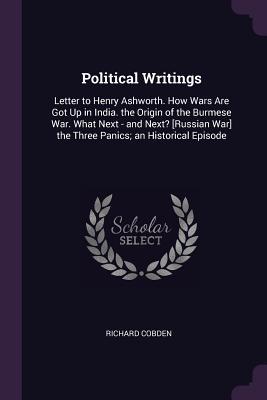 Political Writings

Letter to Henry Ashworth. How Wars Are Got Up in India. the Origin of the Burmese War. What Next - and Next? [Russian War] the Three Panics; an Historical Episode

Scholar SELECT

RICHARD COBDEN